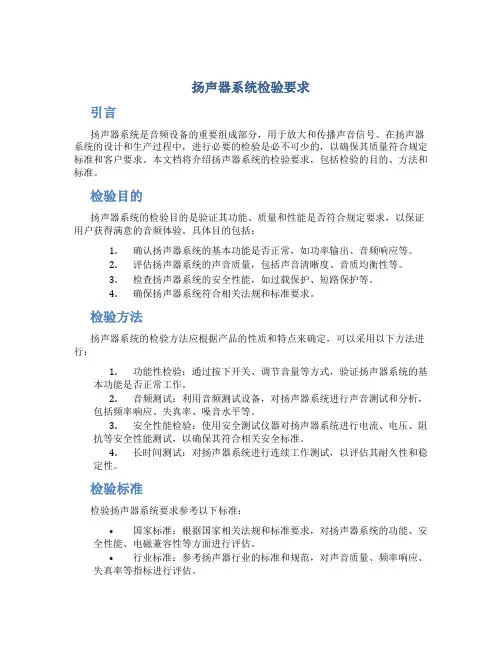 扬声器系统检验要求

引言

扬声器系统是音频设备的重要组成部分，用于放大和传播声音信号。在扬声器系统的设计和生产过程中，进行必要的检验是必不可少的，以确保其质量符合规定标准和客户要求。本文档将介绍扬声器系统的检验要求，包括检验的目的、方法和标准。

检验目的

扬声器系统的检验目的是验证其功能、质量和性能是否符合规定要求，以保证用户获得满意的音频体验。具体目的包括：

1. 确认扬声器系统的基本功能是否正常，如功率输出、音频响应等。
2. 评估扬声器系统的声音质量，包括声音清晰度、音质均衡性等。
3. 检查扬声器系统的安全性能，如过载保护、短路保护等。
4. 确保扬声器系统符合相关法规和标准要求。

检验方法

扬声器系统的检验方法应根据产品的性质和特点来确定，可以采用以下方法进行：

1. 功能性检验：通过按下开关、调节音量等方式，验证扬声器系统的基本功能是否正常工作。
2. 音频测试：利用音频测试设备，对扬声器系统进行声音测试和分析，包括频率响应、失真率、噪音水平等。
3. 安全性能检验：使用安全测试仪器对扬声器系统进行电流、电压、阻抗等安全性能测试，以确保其符合相关安全标准。
4. 长时间测试：对扬声器系统进行连续工作测试，以评估其耐久性和稳定性。

检验标准

检验扬声器系统要求参考以下标准：

• 国家标准：根据国家相关法规和标准要求，对扬声器系统的功能、安全性能、电磁兼容性等方面进行评估。
• 行业标准：参考扬声器行业的标准和规范，对声音质量、频率响应、失真率等指标进行评估。